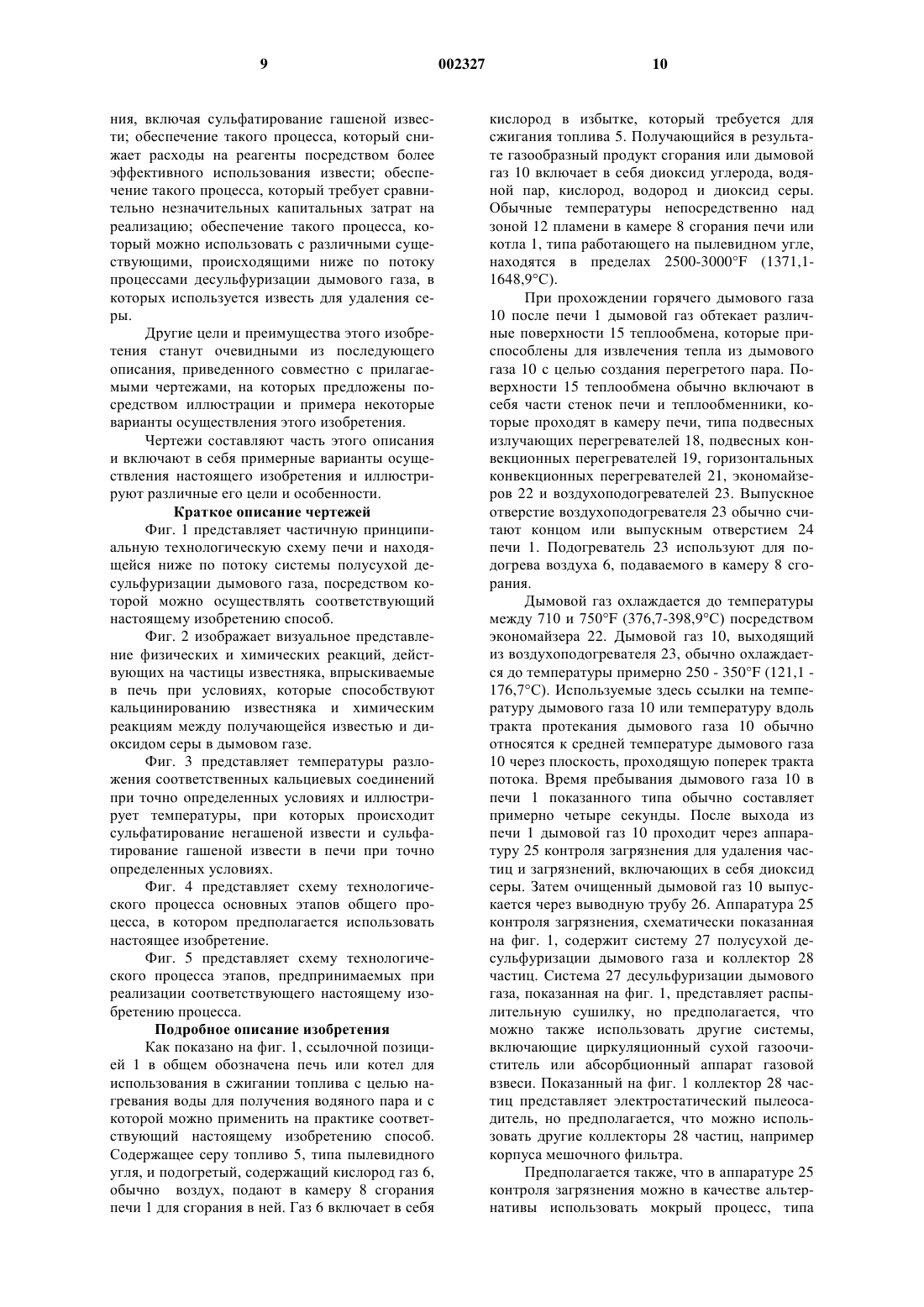 9 002327 10

ния, включая сульфатирование гашеной извести; обеспечение такого процесса, который снижает расходы на реагенты посредством более эффективного использования извести; обеспечение такого процесса, который требует сравнительно незначительных капитальных затрат на реализацию; обеспечение такого процесса, который можно использовать с различными существующими, происходящими ниже по потоку процессами десульфуризации дымового газа, в которых используется известь для удаления серы.

Другие цели и преимущества этого изобретения станут очевидными из последующего описания, приведенного совместно с прилагаемыми чертежами, на которых предложены посредством иллюстрации и примера некоторые варианты осуществления этого изобретения.

Чертежи составляют часть этого описания и включают в себя примерные варианты осуществления настоящего изобретения и иллюстрируют различные его цели и особенности.

Краткое описание чертежей

Фиг. 1 представляет частичную принципиальную технологическую схему печи и находящейся ниже по потоку системы полусухой десульфуризации дымового газа, посредством которой можно осуществлять соответствующий настоящему изобретению способ.

Фиг. 2 изображает визуальное представление физических и химических реакций, действующих на частицы известняка, впрыскиваемые в печь при условиях, которые способствуют кальцинированию известняка и химическим реакциям между получающейся известью и диоксидом серы в дымовом газе.

Фиг. 3 представляет температуры разложения соответственных кальциевых соединений при точно определенных условиях и иллюстрирует температуры, при которых происходит сульфатирование негашеной извести и сульфатирование гашеной извести в печи при точно определенных условиях.

Фиг. 4 представляет схему технологического процесса основных этапов общего процесса, в котором предполагается использовать настоящее изобретение.

Фиг. 5 представляет схему технологического процесса этапов, предпринимаемых при реализации соответствующего настоящему изобретению процесса.

Подробное описание изобретения

Как показано на фиг. 1, ссылочной позицией 1 в общем обозначена печь или котел для использования в сжигании топлива с целью нагревания воды для получения водяного пара и с которой можно применить на практике соответствующий настоящему изобретению способ. Содержащее серу топливо 5, типа пылевидного угля, и подогретый, содержащий кислород газ 6, обычно воздух, подают в камеру 8 сгорания печи 1 для сгорания в ней. Газ 6 включает в себя кислород в избытке, который требуется для сжигания топлива 5. Получающийся в результате газообразный продукт сгорания или дымовой газ 10 включает в себя диоксид углерода, водяной пар, кислород, водород и диоксид серы. Обычные температуры непосредственно над зоной 12 пламени в камере 8 сгорания печи или котла 1, типа работающего на пылевидном угле, находятся в пределах 2500-3000°F (1371,1-1648,9°C).

При прохождении горячего дымового газа 10 после печи 1 дымовой газ обтекает различные поверхности 15 теплообмена, которые приспособлены для извлечения тепла из дымового газа 10 с целью создания перегретого пара. Поверхности 15 теплообмена обычно включают в себя части стенок печи и теплообменники, которые проходят в камеру печи, типа подвесных излучающих перегревателей 18, подвесных конвекционных перегревателей 19, горизонтальных конвекционных перегревателей 21, экономайзеров 22 и воздухоподогревателей 23. Выпускное отверстие воздухоподогревателя 23 обычно считают концом или выпускным отверстием 24 печи 1. Подогреватель 23 используют для подогрева воздуха 6, подаваемого в камеру 8 сгорания.

Дымовой газ охлаждается до температуры между 710 и 750°F (376,7-398,9°C) посредством экономайзера 22. Дымовой газ 10, выходящий из воздухоподогревателя 23, обычно охлаждается до температуры примерно 250 - 350°F (121,1 - 176,7°C). Используемые здесь ссылки на температуру дымового газа 10 или температуру вдоль тракта протекания дымового газа 10 обычно относятся к средней температуре дымового газа 10 через плоскость, проходящую поперек тракта потока. Время пребывания дымового газа 10 в печи 1 показанного типа обычно составляет примерно четыре секунды. После выхода из печи 1 дымовой газ 10 проходит через аппаратуру 25 контроля загрязнения для удаления частиц и загрязнений, включающих в себя диоксид серы. Затем очищенный дымовой газ 10 выпускается через выводную трубу 26. Аппаратура 25 контроля загрязнения, схематически показанная на фиг. 1, содержит систему 27 полусухой десульфуризации дымового газа и коллектор 28 частиц. Система 27 десульфуризации дымового газа, показанная на фиг. 1, представляет распылительную сушилку, но предполагается, что можно также использовать другие системы, включающие циркуляционный сухой газоочиститель или абсорбционный аппарат газовой взвеси. Показанный на фиг. 1 коллектор 28 частиц представляет электростатический пылеосадитель, но предполагается, что можно использовать другие коллекторы 28 частиц, например корпуса мешочного фильтра.

Предполагается также, что в аппаратуре 25 контроля загрязнения можно в качестве альтернативы использовать мокрый процесс, типа